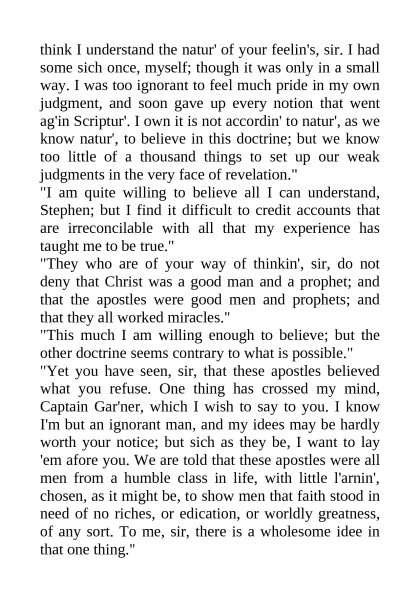 think I understand the natur' of your feelin's, sir. I had some sich once, myself; though it was only in a small way. I was too ignorant to feel much pride in my own judgment, and soon gave up every notion that went ag'in Scriptur'. I own it is not accordin' to natur', as we know natur', to believe in this doctrine; but we know too little of a thousand things to set up our weak judgments in the very face of revelation."

"I am quite willing to believe all I can understand, Stephen; but I find it difficult to credit accounts that are irreconcilable with all that my experience has taught me to be true."

"They who are of your way of thinkin', sir, do not deny that Christ was a good man and a prophet; and that the apostles were good men and prophets; and that they all worked miracles."

"This much I am willing enough to believe; but the other doctrine seems contrary to what is possible."

"Yet you have seen, sir, that these apostles believed what you refuse. One thing has crossed my mind, Captain Gar'ner, which I wish to say to you. I know I'm but an ignorant man, and my idees may be hardly worth your notice; but sich as they be, I want to lay 'em afore you. We are told that these apostles were all men from a humble class in life, with little l'arnin', chosen, as it might be, to show men that faith stood in need of no riches, or edication, or worldly greatness, of any sort. To me, sir, there is a wholesome idee in that one thing."